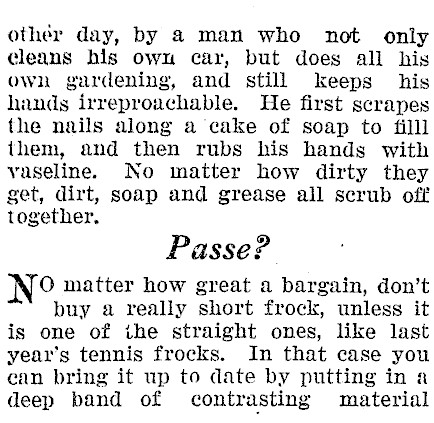 other day, by a man who not only cleans his own car, but does all his own gardening, and still keeps his hands irreproachable. He first scrapes the nails along a cake of soap to filll them, and then rubs his hands with vaseline. No matter how dirty they get, dirt, soap and grease all scrub off together.

Passe?

NO matter how great a bargain, don't buy a really short frock, unless it is one of the straight ones, like last year's tennis frocks. In that case you can bring it up to date by putting in a deep band of contrasting material